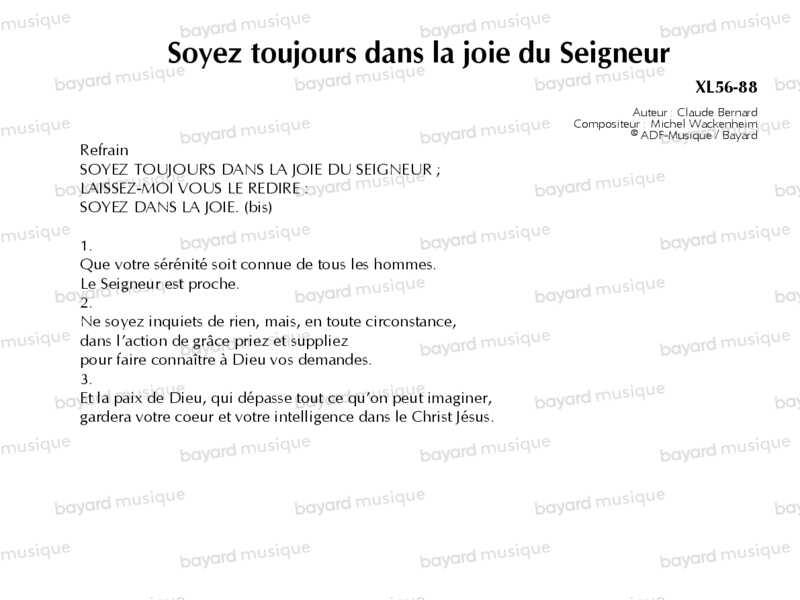 Soyez toujours dans la joie du Seigneur

XL56-88

Auteur : Claude Bernard
Compositeur : Michel Wackenheim
© ADF-Musique / Bayard

Refrain
SOYEZ TOUJOURS DANS LA JOIE DU SEIGNEUR ;
LAISSEZ-MOI VOUS LE REDIRE :
SOYEZ DANS LA JOIE. (bis)

1.
Que votre sérénité soit connue de tous les hommes.
Le Seigneur est proche.

2.
Ne soyez inquiets de rien, mais, en toute circonstance,
dans l'action de grâce priez et suppliez
pour faire connaître à Dieu vos demandes.

3.
Et la paix de Dieu, qui dépasse tout ce qu'on peut imaginer,
gardera votre coeur et votre intelligence dans le Christ Jésus.

bayard musique